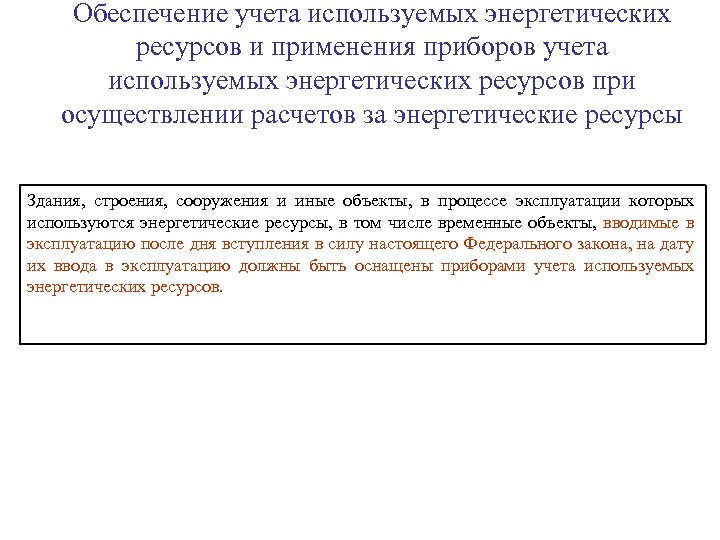 Обеспечение учета используемых энергетических ресурсов и применения приборов учета используемых энергетических ресурсов при осуществлении расчетов за энергетические ресурсы

Здания, строения, сооружения и иные объекты, в процессе эксплуатации которых используются энергетические ресурсы, в том числе временные объекты, вводимые в эксплуатацию после дня вступления в силу настоящего Федерального закона, на дату их ввода в эксплуатацию должны быть оснащены приборами учета используемых энергетических ресурсов.